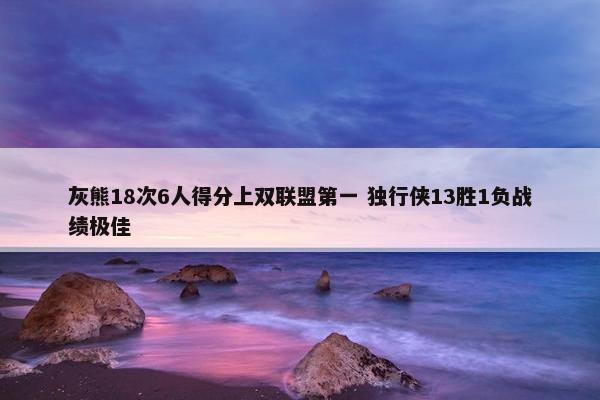 灰熊18次6人得分上双联盟第一 独行侠13胜1负战绩极佳